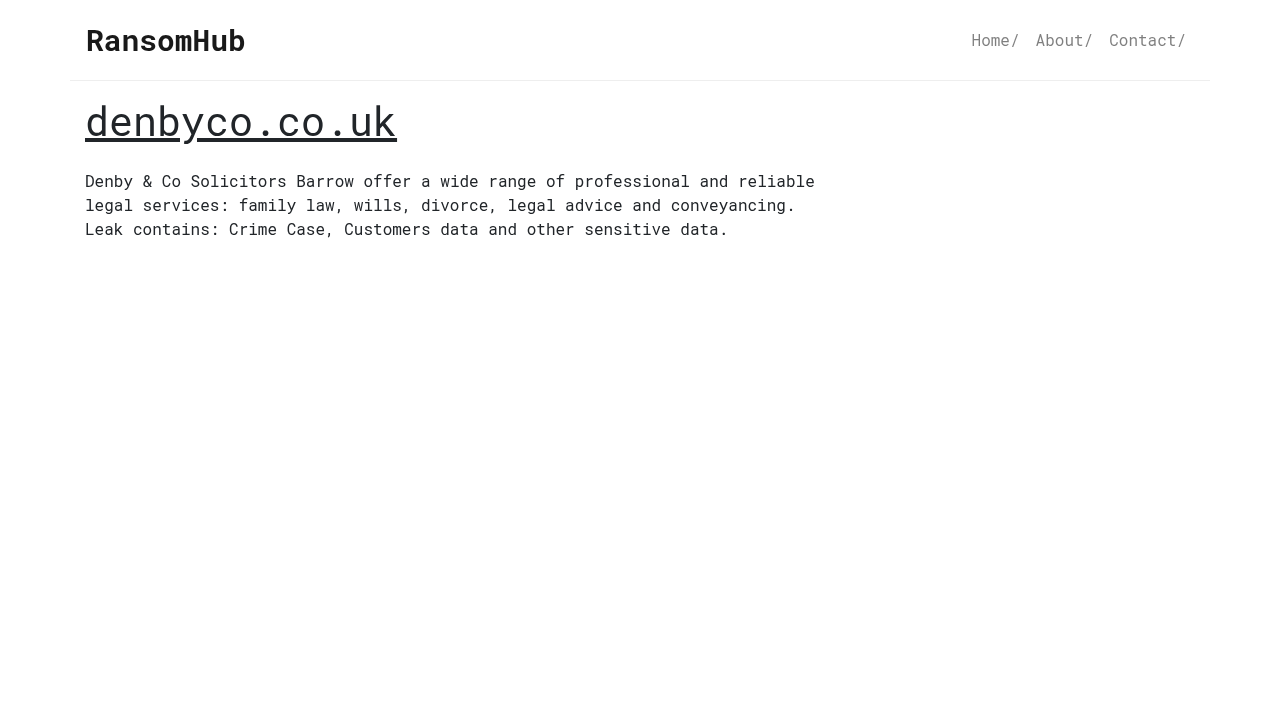 RansomHub

Home/ About/ Contact/

denbyco.co.uk

Denby & Co Solicitors Barrow offer a wide range of professional and reliable legal services: family law, wills, divorce, legal advice and conveyancing.
Leak contains: Crime Case, Customers data and other sensitive data.